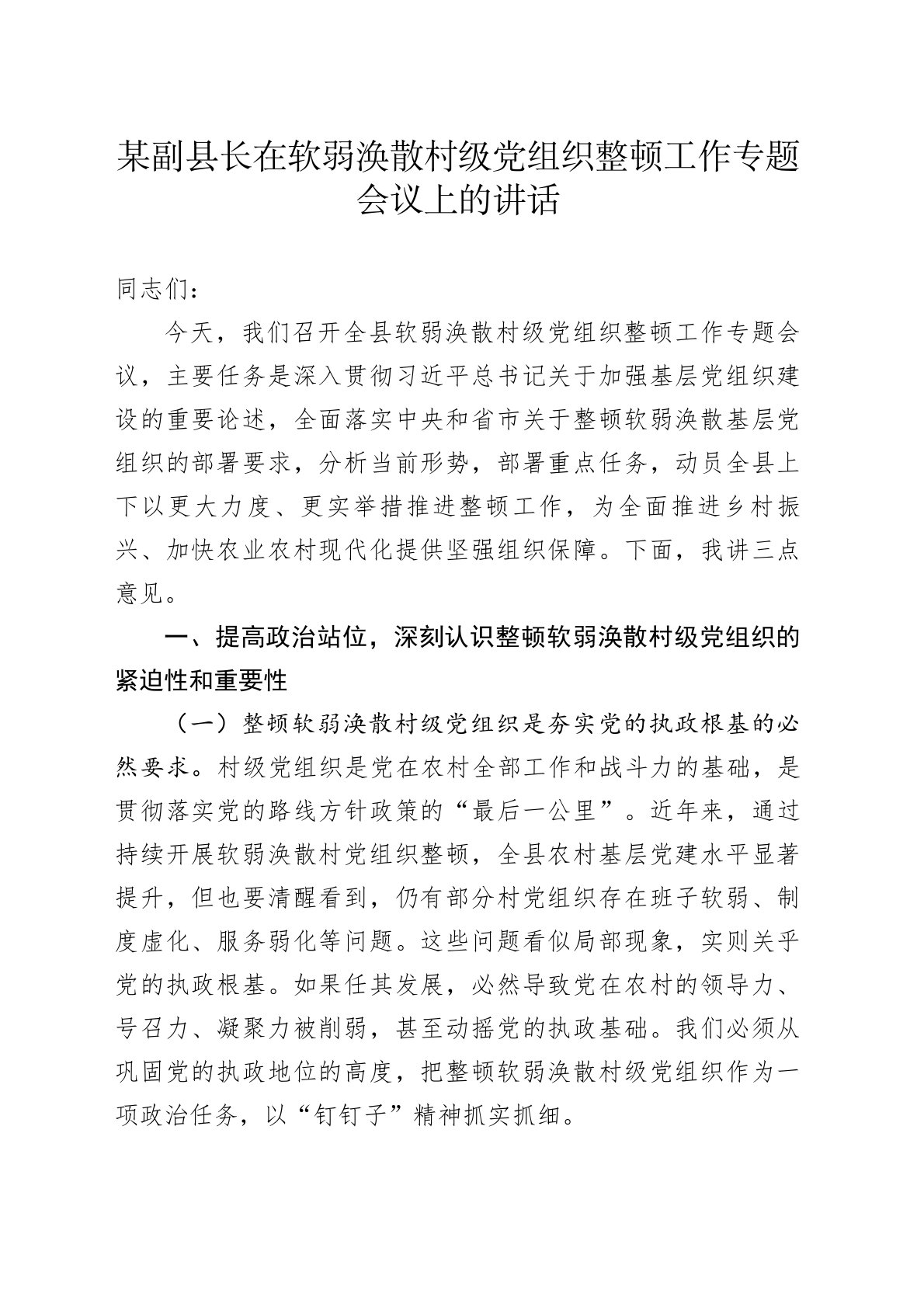 某副县长在软弱涣散村级党组织整顿工作专题会议上的讲话

同志们：

今天，我们召开全县软弱涣散村级党组织整顿工作专题会议，主要任务是深入贯彻习近平总书记关于加强基层党组织建设的重要论述，全面落实中央和省市关于整顿软弱涣散基层党组织的部署要求，分析当前形势，部署重点任务，动员全县上下以更大力度、更实举措推进整顿工作，为全面推进乡村振兴、加快农业农村现代化提供坚强组织保障。下面，我讲三点意见。

一、提高政治站位，深刻认识整顿软弱涣散村级党组织的紧迫性和重要性

（一）整顿软弱涣散村级党组织是夯实党的执政根基的必然要求。村级党组织是党在农村全部工作和战斗力的基础，是贯彻落实党的路线方针政策的“最后一公里”。近年来，通过持续开展软弱涣散村党组织整顿，全县农村基层党建水平显著提升，但也要清醒看到，仍有部分村党组织存在班子软弱、制度虚化、服务弱化等问题。这些问题看似局部现象，实则关乎党的执政根基。如果任其发展，必然导致党在农村的领导力、号召力、凝聚力被削弱，甚至动摇党的执政基础。我们必须从巩固党的执政地位的高度，把整顿软弱涣散村级党组织作为一项政治任务，以“钉钉子”精神抓实抓细。